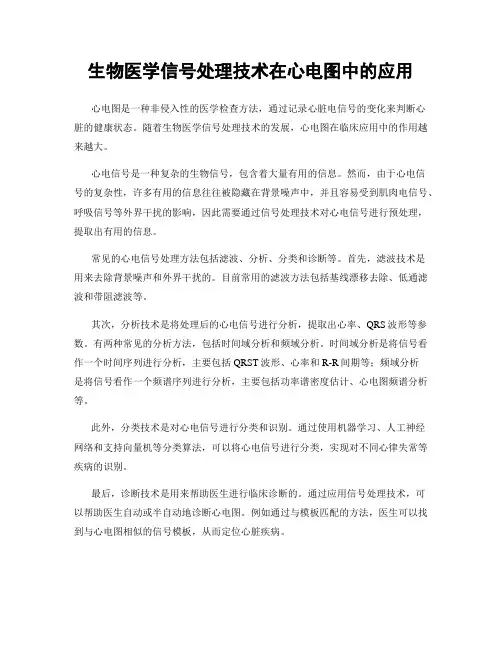 生物医学信号处理技术在心电图中的应用

心电图是一种非侵入性的医学检查方法，通过记录心脏电信号的变化来判断心脏的健康状态。随着生物医学信号处理技术的发展，心电图在临床应用中的作用越来越大。

心电信号是一种复杂的生物信号，包含着大量有用的信息。然而，由于心电信号的复杂性，许多有用的信息往往被隐藏在背景噪声中，并且容易受到肌肉电信号、呼吸信号等外界干扰的影响，因此需要通过信号处理技术对心电信号进行预处理，提取出有用的信息。

常见的心电信号处理方法包括滤波、分析、分类和诊断等。首先，滤波技术是用来去除背景噪声和外界干扰的。目前常用的滤波方法包括基线漂移去除、低通滤波和带阻滤波等。

其次，分析技术是将处理后的心电信号进行分析，提取出心率、QRS波形等参数。有两种常见的分析方法，包括时间域分析和频域分析。时间域分析是将信号看作一个时间序列进行分析，主要包括QRST波形、心率和R-R间期等；频域分析是将信号看作一个频谱序列进行分析，主要包括功率谱密度估计、心电图频谱分析等。

此外，分类技术是对心电信号进行分类和识别。通过使用机器学习、人工神经网络和支持向量机等分类算法，可以将心电信号进行分类，实现对不同心律失常等疾病的识别。

最后，诊断技术是用来帮助医生进行临床诊断的。通过应用信号处理技术，可以帮助医生自动或半自动地诊断心电图。例如通过与模板匹配的方法，医生可以找到与心电图相似的信号模板，从而定位心脏疾病。